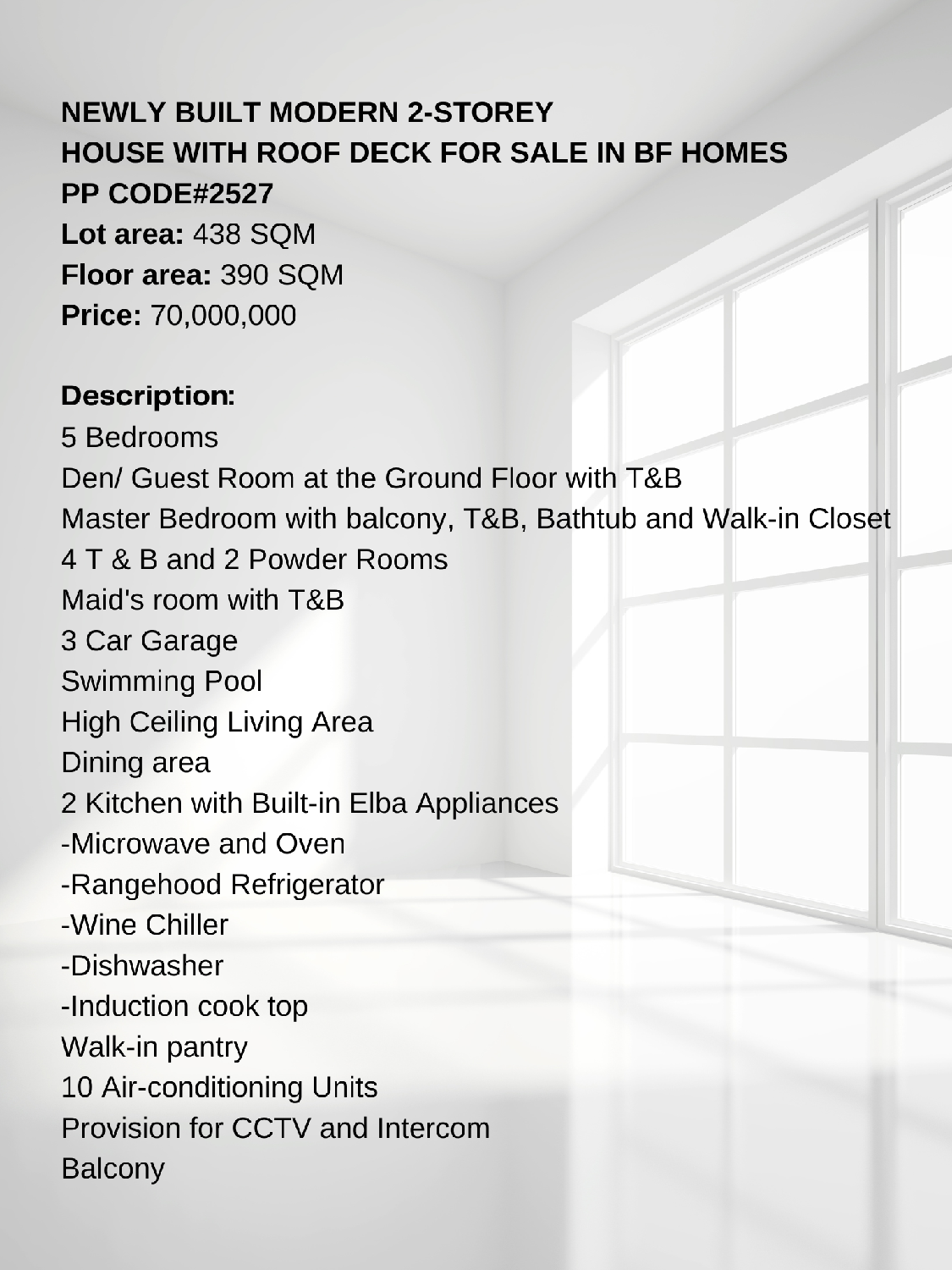 NEWLY BUILT MODERN 2-STOREY
HOUSE WITH ROOF DECK FOR SALE IN BF HOMES
PP CODE#2527
Lot area: 438 SQM
Floor area: 390 SQM
Price: 70,000,000

Description:
5 Bedrooms
Den/ Guest Room at the Ground Floor with T&B
Master Bedroom with balcony, T&B, Bathtub and Walk-in Closet
4 T & B and 2 Powder Rooms
Maid's room with T&B
3 Car Garage
Swimming Pool
High Ceiling Living Area
Dining area
2 Kitchen with Built-in Elba Appliances
-Microwave and Oven
-Rangehood Refrigerator
-Wine Chiller
-Dishwasher
-Induction cook top
Walk-in pantry
10 Air-conditioning Units
Provision for CCTV and Intercom
Balcony